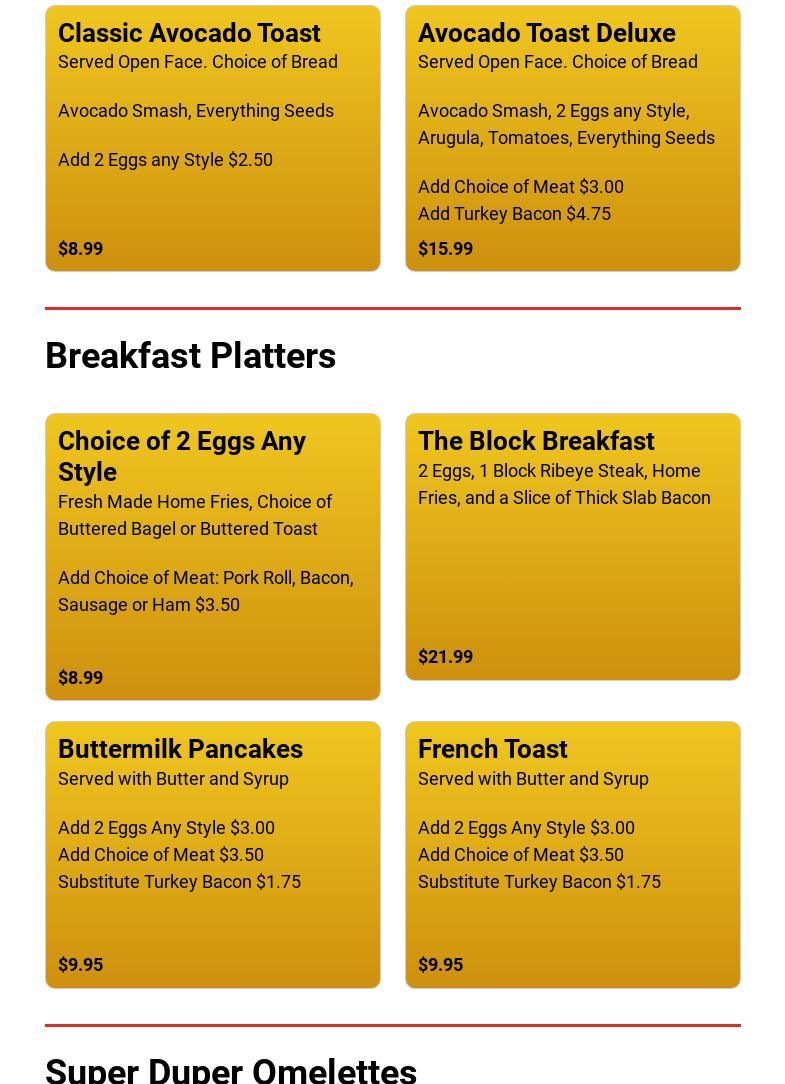 Classic Avocado Toast
Served Open Face. Choice of Bread

Avocado Smash, Everything Seeds

Add 2 Eggs any Style $2.50

$8.99

Avocado Toast Deluxe
Served Open Face. Choice of Bread

Avocado Smash, 2 Eggs any Style, Arugula, Tomatoes, Everything Seeds

Add Choice of Meat $3.00
Add Turkey Bacon $4.75

$15.99

Breakfast Platters

Choice of 2 Eggs Any Style
Fresh Made Home Fries, Choice of Buttered Bagel or Buttered Toast

Add Choice of Meat: Pork Roll, Bacon, Sausage or Ham $3.50

$8.99

The Block Breakfast
2 Eggs, 1 Block Ribeye Steak, Home Fries, and a Slice of Thick Slab Bacon

$21.99

Buttermilk Pancakes
Served with Butter and Syrup

Add 2 Eggs Any Style $3.00
Add Choice of Meat $3.50
Substitute Turkey Bacon $1.75

$9.95

French Toast
Served with Butter and Syrup

Add 2 Eggs Any Style $3.00
Add Choice of Meat $3.50
Substitute Turkey Bacon $1.75

$9.95

Super Duper Omelettes